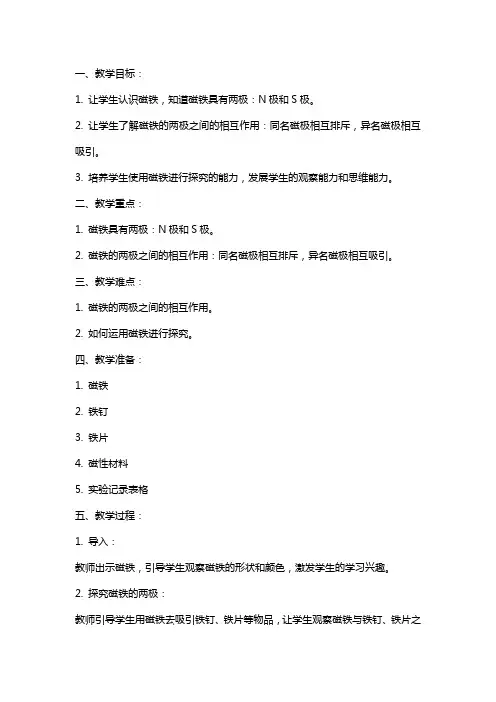 一、教学目标：

1. 让学生认识磁铁，知道磁铁具有两极：N 极和 S 极。

2. 让学生了解磁铁的两极之间的相互作用：同名磁极相互排斥，异名磁极相互吸引。

3. 培养学生使用磁铁进行探究的能力，发展学生的观察能力和思维能力。

二、教学重点：

1. 磁铁具有两极：N 极和 S 极。

2. 磁铁的两极之间的相互作用：同名磁极相互排斥，异名磁极相互吸引。

三、教学难点：

1. 磁铁的两极之间的相互作用。

2. 如何运用磁铁进行探究。

四、教学准备：

1. 磁铁

2. 铁钉

3. 铁片

4. 磁性材料

5. 实验记录表格

五、教学过程：

1. 导入：

教师出示磁铁，引导学生观察磁铁的形状和颜色，激发学生的学习兴趣。

2. 探究磁铁的两极：

教师引导学生用磁铁去吸引铁钉、铁片等物品，让学生观察磁铁与铁钉、铁片之